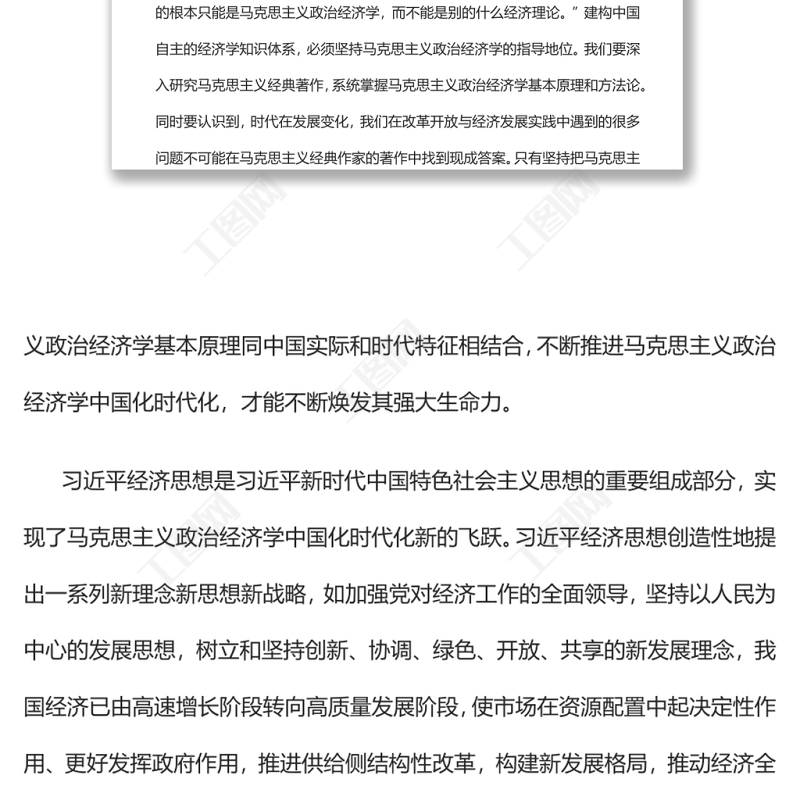 的根本只能是马克思主义政治经济学，而不能是别的什么经济理论。”建构中国自主的经济学知识体系，必须坚持马克思主义政治经济学的指导地位。我们要深入研究马克思主义经典著作，系统掌握马克思主义政治经济学基本原理和方法论。同时要认识到，时代在发展变化，我们在改革开放与经济发展实践中遇到的很多问题不可能在马克思主义经典作家的著作中找到现成答案。只有坚持把马克思主

工图网

工图网

义政治经济学基本原理同中国实际和时代特征相结合，不断推进马克思主义政治经济学中国化时代化，才能不断焕发其强大生命力。

习近平经济思想是习近平新时代中国特色社会主义思想的重要组成部分，实现了马克思主义政治经济学中国化时代化新的飞跃。习近平经济思想创造性地提出一系列新理念新思想新战略，如加强党对经济工作的全面领导，坚持以人民为中心的发展思想，树立和坚持创新、协调、绿色、开放、共享的新发展理念，我国经济已由高速增长阶段转向高质量发展阶段，使市场在资源配置中起决定性作用、更好发挥政府作用，推进供给侧结构性改革，构建新发展格局，推动经济全